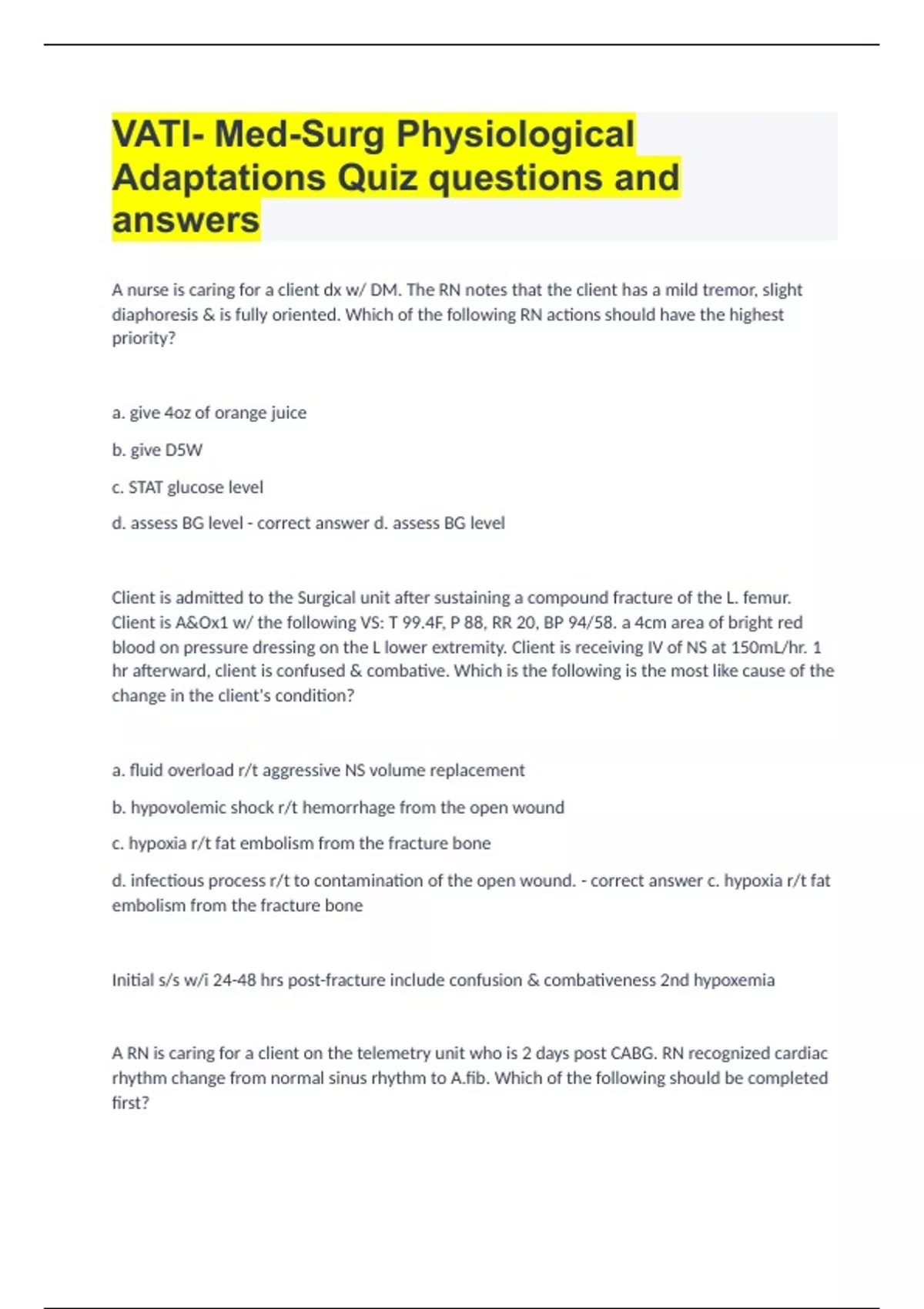 VATI- Med-Surg Physiological Adaptations Quiz questions and answers

A nurse is caring for a client dx w/ DM. The RN notes that the client has a mild tremor, slight diaphoresis & is fully oriented. Which of the following RN actions should have the highest priority?

a. give 4oz of orange juice

b. give D5W

c. STAT glucose level

d. assess BG level - correct answer d. assess BG level

Client is admitted to the Surgical unit after sustaining a compound fracture of the L. femur. Client is A&Ox1 w/ the following VS: T 99.4F, P 88, RR 20, BP 94/58. a 4cm area of bright red blood on pressure dressing on the L lower extremity. Client is receiving IV of NS at 150mL/hr. 1 hr afterward, client is confused & combative. Which is the following is the most like cause of the change in the client's condition?

a. fluid overload r/t aggressive NS volume replacement

b. hypovolemic shock r/t hemorrhage from the open wound

c. hypoxia r/t fat embolism from the fracture bone

d. infectious process r/t to contamination of the open wound. - correct answer c. hypoxia r/t fat embolism from the fracture bone

Initial s/s w/i 24-48 hrs post-fracture include confusion & combativeness 2nd hypoxemia

A RN is caring for a client on the telemetry unit who is 2 days post CABG. RN recognized cardiac rhythm change from normal sinus rhythm to A.fib. Which of the following should be completed first?